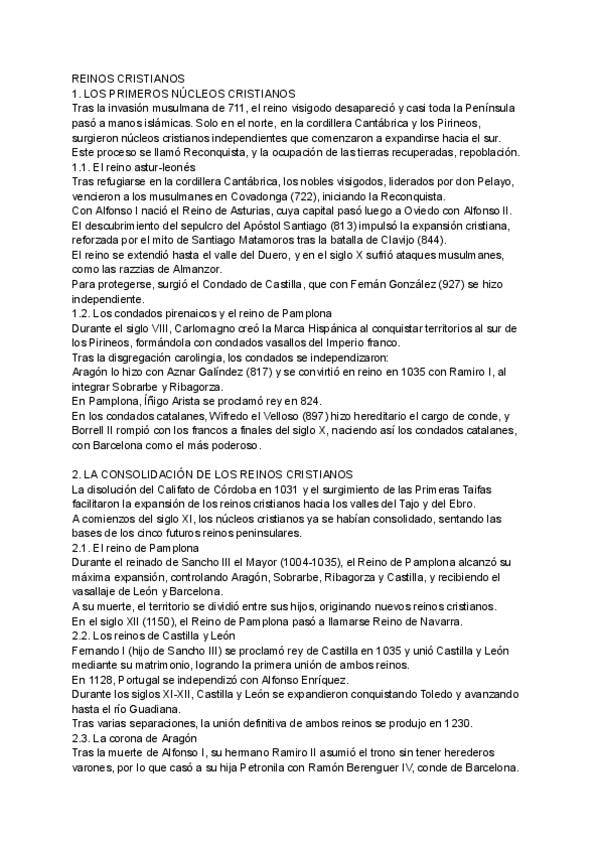 REINOS CRISTIANOS
1. LOS PRIMEROS NÚCLEOS CRISTIANOS
Tras la invasión musulmana de 711, el reino visigodo desapareció y casi toda la Península pasó a manos islámicas. Solo en el norte, en la cordillera Cantábrica y los Pirineos, surgieron núcleos cristianos independientes que comenzaron a expandirse hacia el sur. Este proceso se llamó Reconquista, y la ocupación de las tierras recuperadas, repoblación.
1.1. El reino astur-leonés
Tras refugiarse en la cordillera Cantábrica, los nobles visigodos, liderados por don Pelayo, vencieron a los musulmanes en Covadonga (722), iniciando la Reconquista.
Con Alfonso I nació el Reino de Asturias, cuya capital pasó luego a Oviedo con Alfonso II.
El descubrimiento del sepulcro del Apóstol Santiago (813) impulsó la expansión cristiana, reforzada por el mito de Santiago Matamoros tras la batalla de Clavijo (844).
El reino se extendió hasta el valle del Duero, y en el siglo X sufrió ataques musulmanes, como las razzias de Almanzor.
Para protegerse, surgió el Condado de Castilla, que con Fernán González (927) se hizo independiente.
1.2. Los condados pirenaicos y el reino de Pamplona
Durante el siglo VIII, Carlomagno creó la Marca Hispánica al conquistar territorios al sur de los Pirineos, formándola con condados vasallos del Imperio franco.
Tras la disgregación carolingia, los condados se independizaron:
Aragón lo hizo con Aznar Galíndez (817) y se convirtió en reino en 1035 con Ramiro I, al integrar Sobrarbe y Ribagorza.
En Pamplona, Íñigo Arista se proclamó rey en 824.
En los condados catalanes, Wifredo el Velloso (897) hizo hereditario el cargo de conde, y Borrell II rompió con los francos a finales del siglo X, naciendo así los condados catalanes, con Barcelona como el más poderoso.

2. LA CONSOLIDACIÓN DE LOS REINOS CRISTIANOS
La disolución del Califato de Córdoba en 1031 y el surgimiento de las Primeras Taifas facilitaron la expansión de los reinos cristianos hacia los valles del Tajo y del Ebro.
A comienzos del siglo XI, los núcleos cristianos ya se habían consolidado, sentando las bases de los cinco futuros reinos peninsulares.
2.1. El reino de Pamplona
Durante el reinado de Sancho III el Mayor (1004-1035), el Reino de Pamplona alcanzó su máxima expansión, controlando Aragón, Sobrarbe, Ribagorza y Castilla, y recibiendo el vasallaje de León y Barcelona.
A su muerte, el territorio se dividió entre sus hijos, originando nuevos reinos cristianos.
En el siglo XII (1150), el Reino de Pamplona pasó a llamarse Reino de Navarra.
2.2. Los reinos de Castilla y León
Fernando I (hijo de Sancho III) se proclamó rey de Castilla en 1035 y unió Castilla y León mediante su matrimonio, logrando la primera unión de ambos reinos.
En 1128, Portugal se independizó con Alfonso Enríquez.
Durante los siglos XI-XII, Castilla y León se expandieron conquistando Toledo y avanzando hasta el río Guadiana.
Tras varias separaciones, la unión definitiva de ambos reinos se produjo en 1230.
2.3. La corona de Aragón
Tras la muerte de Alfonso I, su hermano Ramiro II asumió el trono sin tener herederos varones, por lo que casó a su hija Petronila con Ramón Berenguer IV, conde de Barcelona.